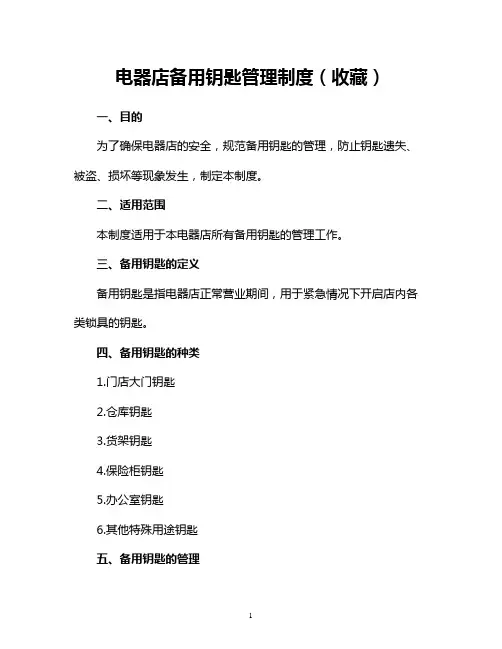 电器店备用钥匙管理制度（收藏）

一、目的

为了确保电器店的安全，规范备用钥匙的管理，防止钥匙遗失、被盗、损坏等现象发生，制定本制度。

二、适用范围

本制度适用于本电器店所有备用钥匙的管理工作。

三、备用钥匙的定义

备用钥匙是指电器店正常营业期间，用于紧急情况下开启店内各类锁具的钥匙。

四、备用钥匙的种类

1.门店大门钥匙

2.仓库钥匙

3.货架钥匙

4.保险柜钥匙

5.办公室钥匙

6.其他特殊用途钥匙

五、备用钥匙的管理

1